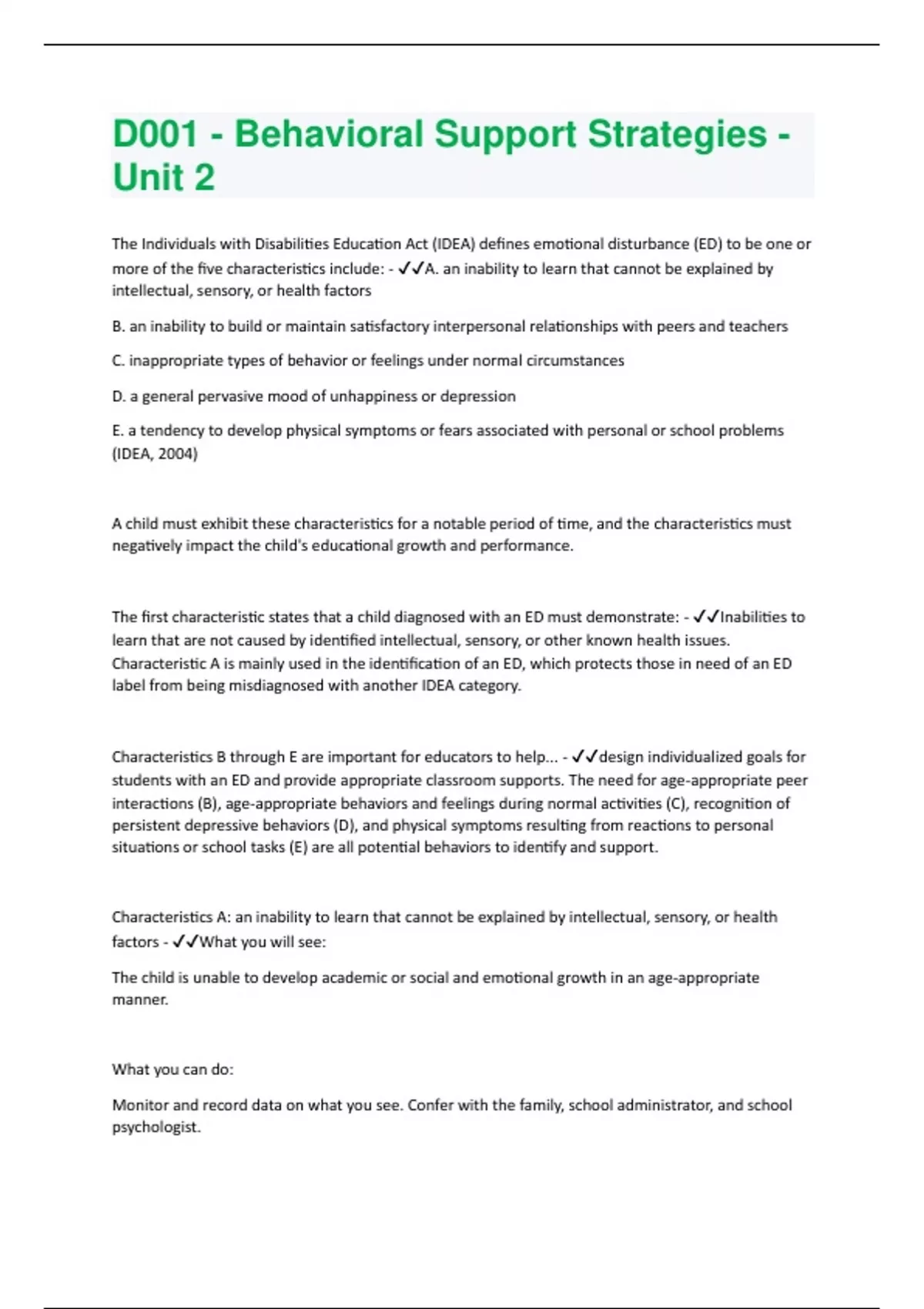 D001 - Behavioral Support Strategies - Unit 2

The Individuals with Disabilities Education Act (IDEA) defines emotional disturbance (ED) to be one or more of the five characteristics include: - ✓✓A. an inability to learn that cannot be explained by intellectual, sensory, or health factors

B. an inability to build or maintain satisfactory interpersonal relationships with peers and teachers

C. inappropriate types of behavior or feelings under normal circumstances

D. a general pervasive mood of unhappiness or depression

E. a tendency to develop physical symptoms or fears associated with personal or school problems (IDEA, 2004)

A child must exhibit these characteristics for a notable period of time, and the characteristics must negatively impact the child's educational growth and performance.

The first characteristic states that a child diagnosed with an ED must demonstrate: - ✓✓Inabilities to learn that are not caused by identified intellectual, sensory, or other known health issues. Characteristic A is mainly used in the identification of an ED, which protects those in need of an ED label from being misdiagnosed with another IDEA category.

Characteristics B through E are important for educators to help... - ✓✓design individualized goals for students with an ED and provide appropriate classroom supports. The need for age-appropriate peer interactions (B), age-appropriate behaviors and feelings during normal activities (C), recognition of persistent depressive behaviors (D), and physical symptoms resulting from reactions to personal situations or school tasks (E) are all potential behaviors to identify and support.

Characteristics A: an inability to learn that cannot be explained by intellectual, sensory, or health factors - ✓✓What you will see:

The child is unable to develop academic or social and emotional growth in an age-appropriate manner.

What you can do:

Monitor and record data on what you see. Confer with the family, school administrator, and school psychologist.